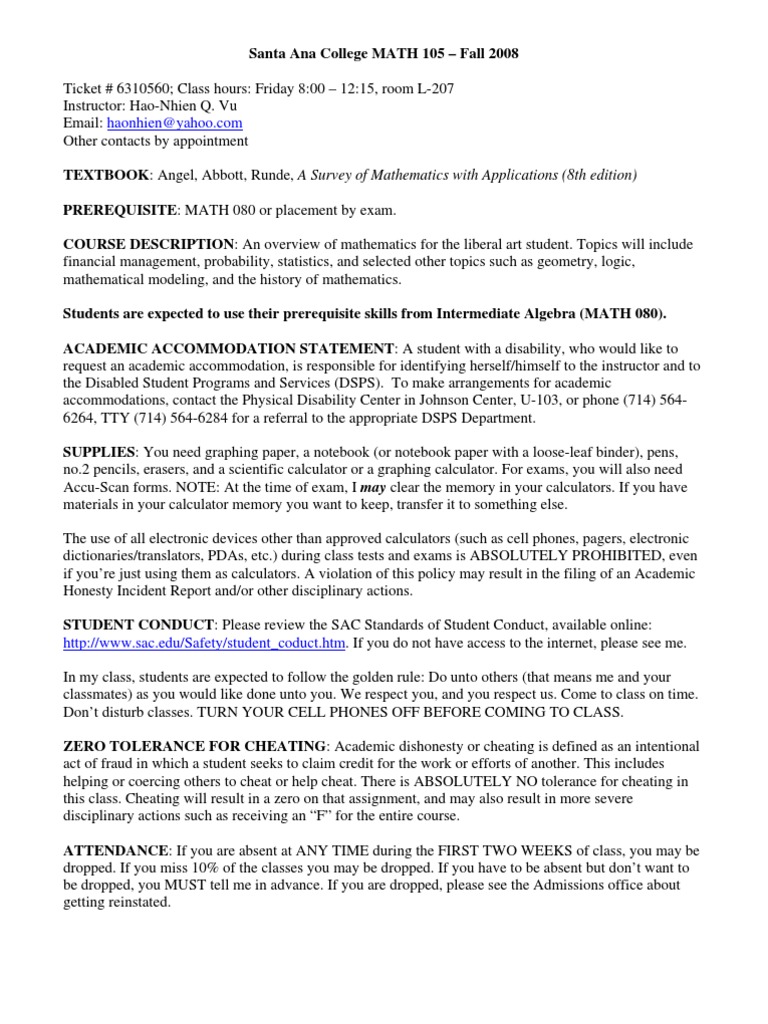 Santa Ana College MATH 105 – Fall 2008

Ticket # 6310560; Class hours: Friday 8:00 – 12:15, room L-207
Instructor: Hao-Nhien Q. Vu
Email: haonhien@yahoo.com
Other contacts by appointment

TEXTBOOK: Angel, Abbott, Runde, A Survey of Mathematics with Applications (8th edition)

PREREQUISITE: MATH 080 or placement by exam.

COURSE DESCRIPTION: An overview of mathematics for the liberal art student. Topics will include financial management, probability, statistics, and selected other topics such as geometry, logic, mathematical modeling, and the history of mathematics.

Students are expected to use their prerequisite skills from Intermediate Algebra (MATH 080).

ACADEMIC ACCOMMODATION STATEMENT: A student with a disability, who would like to request an academic accommodation, is responsible for identifying herself/himself to the instructor and to the Disabled Student Programs and Services (DSPS). To make arrangements for academic accommodations, contact the Physical Disability Center in Johnson Center, U-103, or phone (714) 564-6264, TTY (714) 564-6284 for a referral to the appropriate DSPS Department.

SUPPLIES: You need graphing paper, a notebook (or notebook paper with a loose-leaf binder), pens, no.2 pencils, erasers, and a scientific calculator or a graphing calculator. For exams, you will also need Accu-Scan forms. NOTE: At the time of exam, I may clear the memory in your calculators. If you have materials in your calculator memory you want to keep, transfer it to something else.

The use of all electronic devices other than approved calculators (such as cell phones, pagers, electronic dictionaries/translators, PDAs, etc.) during class tests and exams is ABSOLUTELY PROHIBITED, even if you're just using them as calculators. A violation of this policy may result in the filing of an Academic Honesty Incident Report and/or other disciplinary actions.

STUDENT CONDUCT: Please review the SAC Standards of Student Conduct, available online: http://www.sac.edu/Safety/student_coduct.htm. If you do not have access to the internet, please see me.

In my class, students are expected to follow the golden rule: Do unto others (that means me and your classmates) as you would like done unto you. We respect you, and you respect us. Come to class on time. Don't disturb classes. TURN YOUR CELL PHONES OFF BEFORE COMING TO CLASS.

ZERO TOLERANCE FOR CHEATING: Academic dishonesty or cheating is defined as an intentional act of fraud in which a student seeks to claim credit for the work or efforts of another. This includes helping or coercing others to cheat or help cheat. There is ABSOLUTELY NO tolerance for cheating in this class. Cheating will result in a zero on that assignment, and may also result in more severe disciplinary actions such as receiving an "F" for the entire course.

ATTENDANCE: If you are absent at ANY TIME during the FIRST TWO WEEKS of class, you may be dropped. If you miss 10% of the classes you may be dropped. If you have to be absent but don't want to be dropped, you MUST tell me in advance. If you are dropped, please see the Admissions office about getting reinstated.